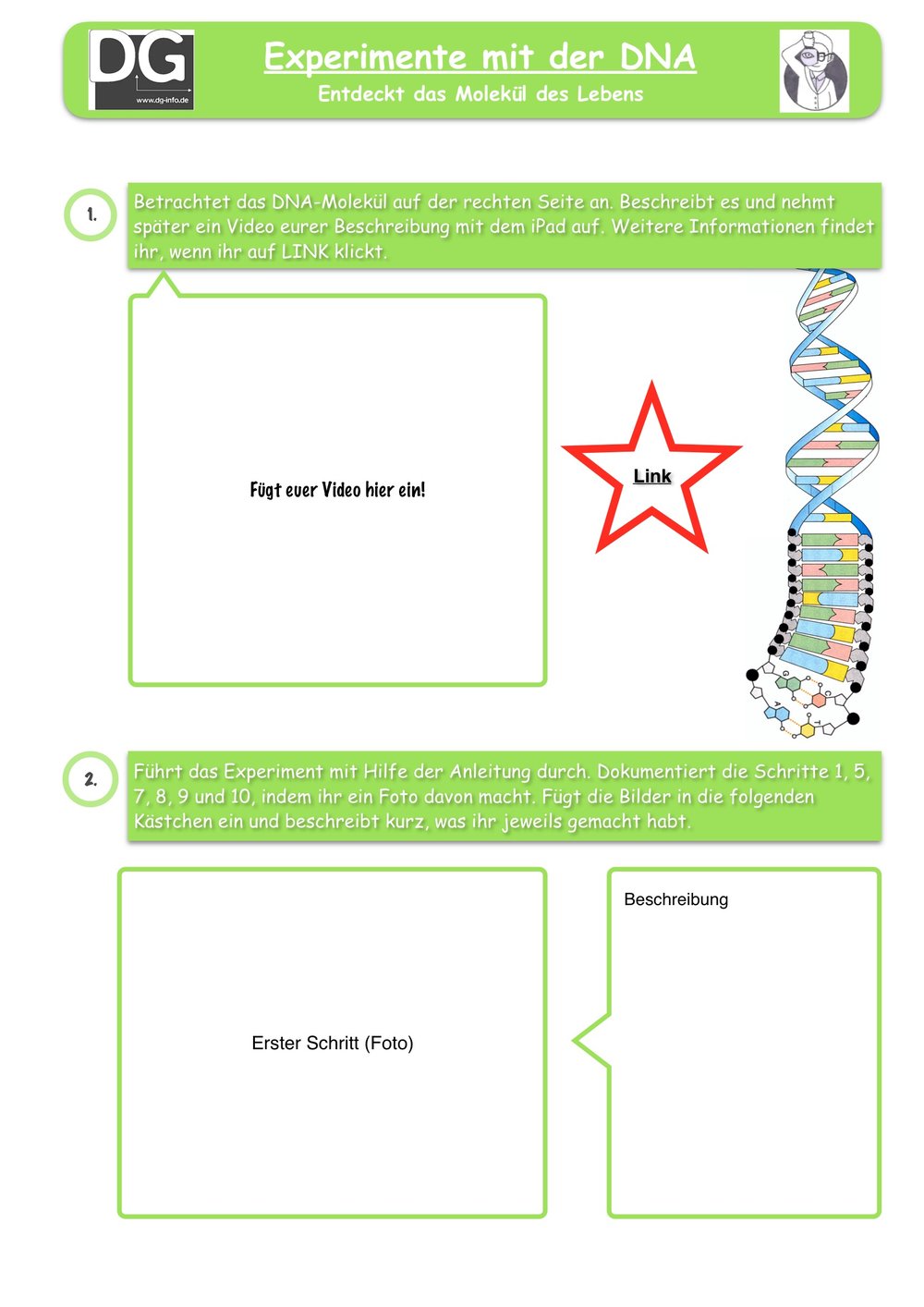 DG
www.dg-info.de

Experimente mit der DNA
Entdeckt das Molekül des Lebens

1.

Betrachtet das DNA-Molekül auf der rechten Seite an. Beschreibt es und nehmt später ein Video eurer Beschreibung mit dem iPad auf. Weitere Informationen findet ihr, wenn ihr auf LINK klickt.

Fügt euer Video hier ein!

Link

2.

Führt das Experiment mit Hilfe der Anleitung durch. Dokumentiert die Schritte 1, 5, 7, 8, 9 und 10, indem ihr ein Foto davon macht. Fügt die Bilder in die folgenden Kästchen ein und beschreibt kurz, was ihr jeweils gemacht habt.

Erster Schritt (Foto)

Beschreibung